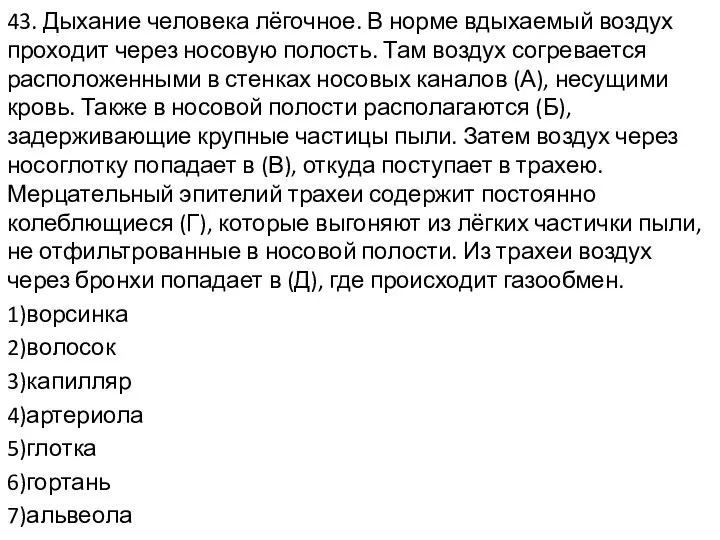 43. Дыхание человека лёгочное. В норме вдыхаемый воздух проходит через носовую полость. Там воздух согревается расположенными в стенках носовых каналов (А), несущими кровь. Также в носовой полости располагаются (Б), задерживающие крупные частицы пыли. Затем воздух через носоглотку попадает в (В), откуда поступает в трахею. Мерцательный эпителий трахеи содержит постоянно колеблющиеся (Г), которые выгоняют из лёгких частички пыли, не отфильтрованные в носовой полости. Из трахеи воздух через бронхи попадает в (Д), где происходит газообмен.

1)ворсинка

2)волосок

3)капилляр

4)артериола

5)глотка

6)гортань

7)альвеола